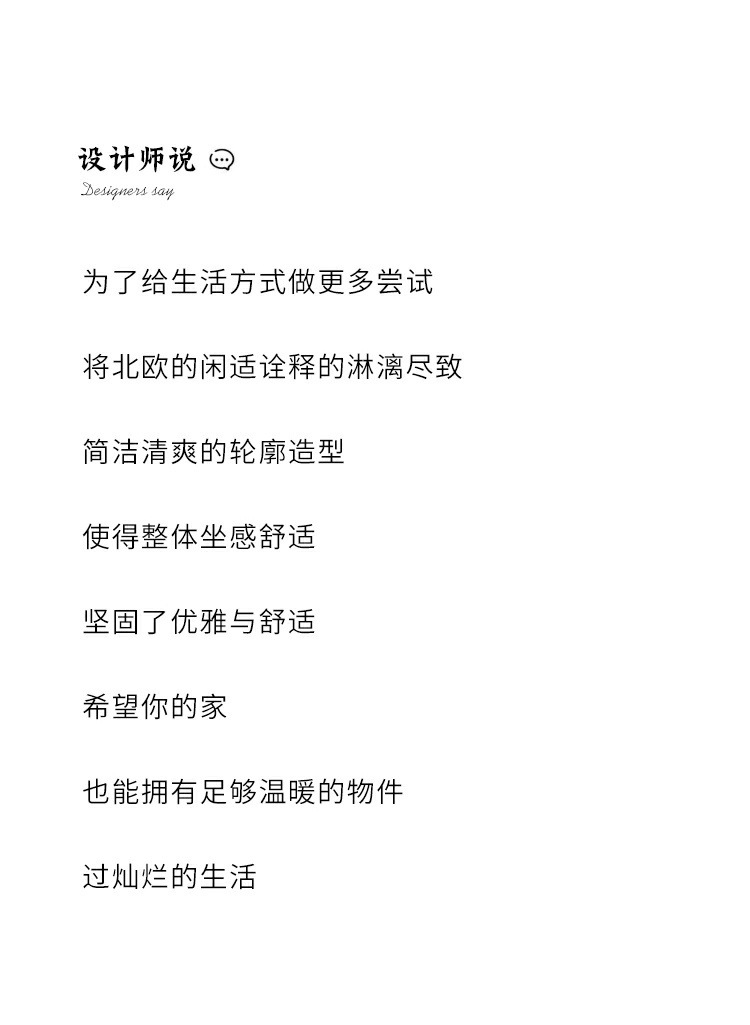 设计师说

Designers say

为了给生活方式做更多尝试

将北欧的闲适诠释的淋漓尽致

简洁清爽的轮廓造型

使得整体坐感舒适

坚固了优雅与舒适

希望你的家

也能拥有足够温暖的物件

过灿烂的生活